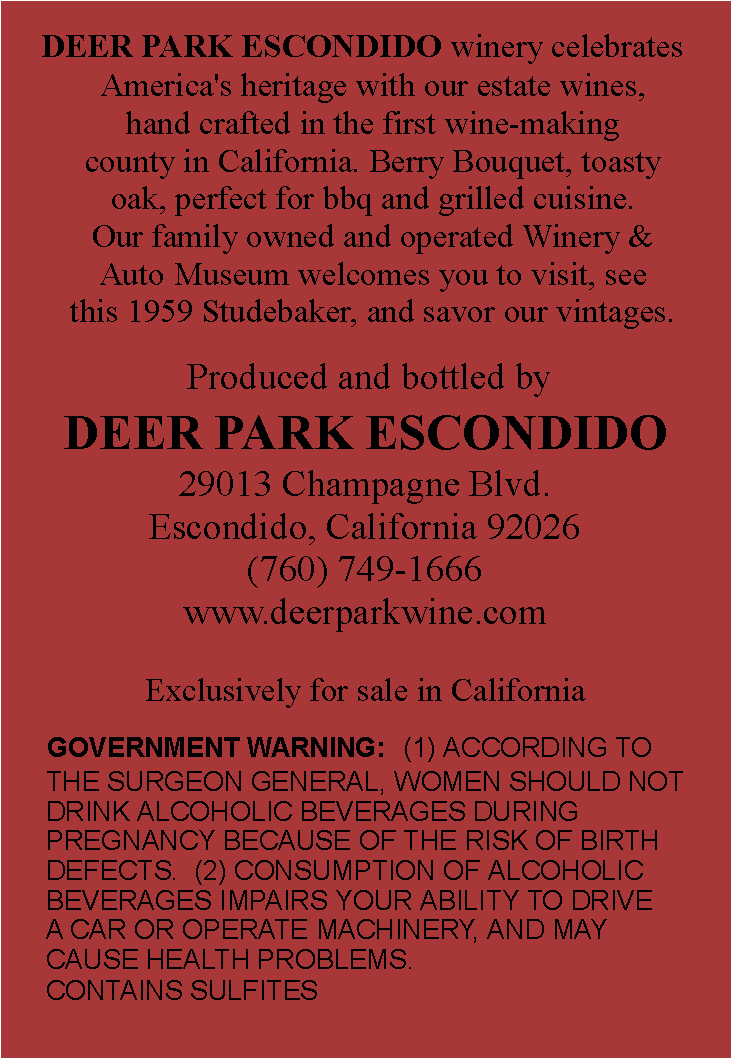 DEER PARK ESCONDIDO winery celebrates America's heritage with our estate wines, hand crafted in the first wine-making county in California. Berry Bouquet, toasty oak, perfect for bbq and grilled cuisine. Our family owned and operated Winery & Auto Museum welcomes you to visit, see this 1959 Studebaker, and savor our vintages.

Produced and bottled by

DEER PARK ESCONDIDO

29013 Champagne Blvd.
Escondido, California 92026
(760) 749-1666
www.deerparkwine.com

Exclusively for sale in California

GOVERNMENT WARNING: (1) ACCORDING TO THE SURGEON GENERAL, WOMEN SHOULD NOT DRINK ALCOHOLIC BEVERAGES DURING PREGNANCY BECAUSE OF THE RISK OF BIRTH DEFECTS. (2) CONSUMPTION OF ALCOHOLIC BEVERAGES IMPAIRS YOUR ABILITY TO DRIVE A CAR OR OPERATE MACHINERY, AND MAY CAUSE HEALTH PROBLEMS.
CONTAINS SULFITES